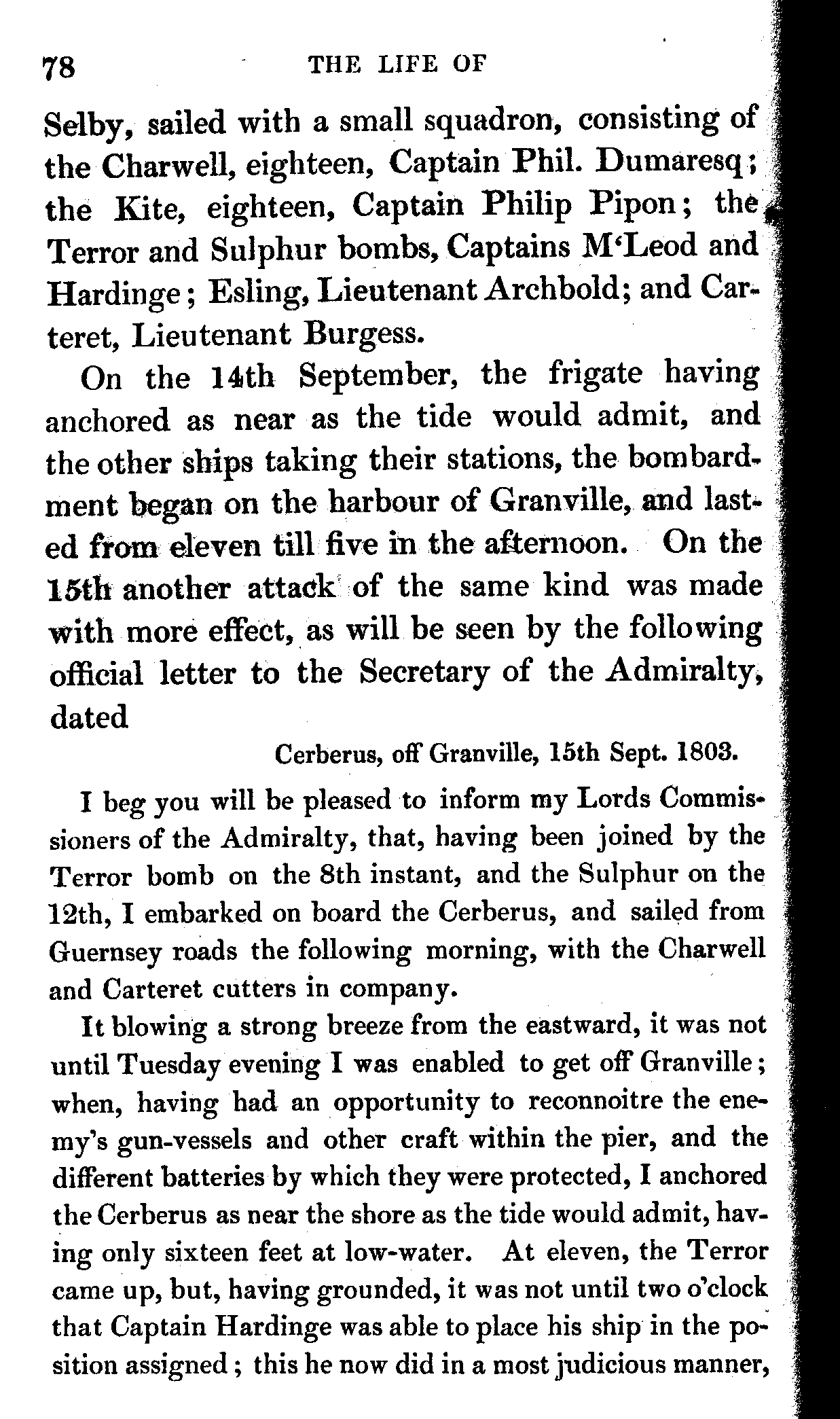 78 THE LIFE OF

Selby, sailed with a small squadron, consisting of the Charwell, eighteen, Captain Phil. Dumaresq; the Kite, eighteen, Captain Philip Pipon; the Terror and Sulphur bombs, Captains M'Leod and Hardinge; Esling, Lieutenant Archbold; and Carteret, Lieutenant Burgess.

On the 14th September, the frigate having anchored as near as the tide would admit, and the other ships taking their stations, the bombardment began on the harbour of Granville, and lasted from eleven till five in the afternoon. On the 15th another attack of the same kind was made with more effect, as will be seen by the following official letter to the Secretary of the Admiralty, dated

Cerberus, off Granville, 15th Sept. 1803.

I beg you will be pleased to inform my Lords Commissioners of the Admiralty, that, having been joined by the Terror bomb on the 8th instant, and the Sulphur on the 12th, I embarked on board the Cerberus, and sailed from Guernsey roads the following morning, with the Charwell and Carteret cutters in company.

It blowing a strong breeze from the eastward, it was not until Tuesday evening I was enabled to get off Granville; when, having had an opportunity to reconnoitre the enemy's gun-vessels and other craft within the pier, and the different batteries by which they were protected, I anchored the Cerberus as near the shore as the tide would admit, having only sixteen feet at low-water. At eleven, the Terror came up, but, having grounded, it was not until two o'clock that Captain Hardinge was able to place his ship in the position assigned; this he now did in a most judicious manner,